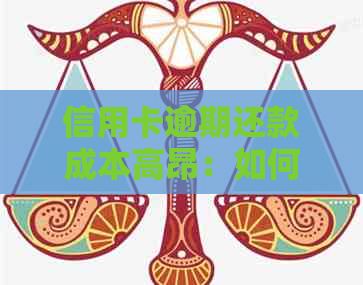 信用卡逾期还款成本高昂：如何